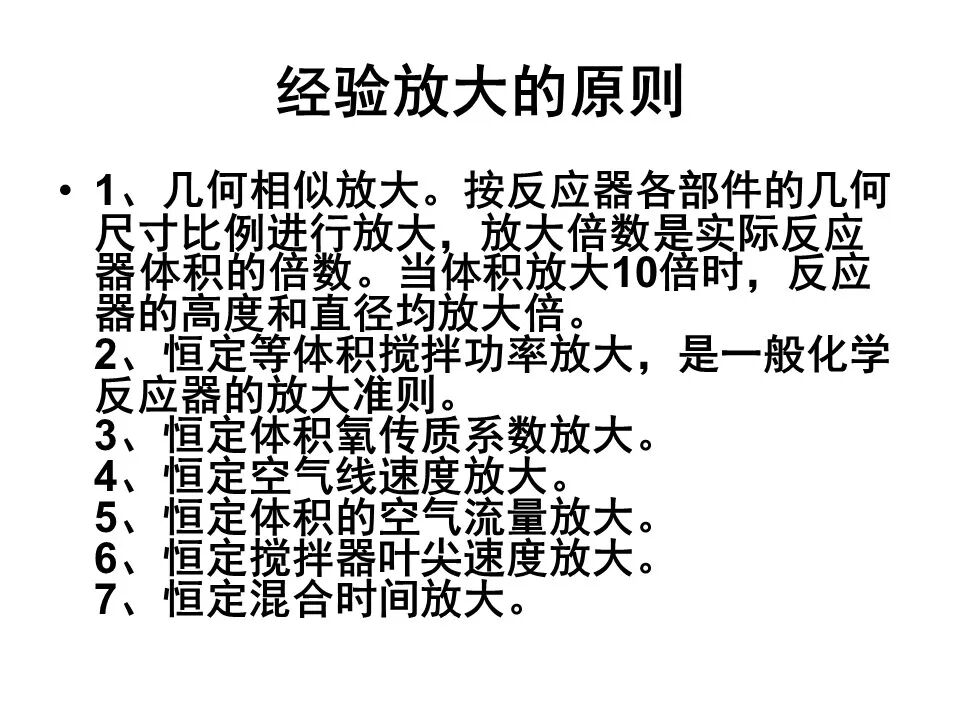 经验放大的原则

• 1、几何相似放大。按反应器各部件的几何尺寸比例进行放大，放大倍数是实际反应器体积的倍数。当体积放大10倍时，反应器的高度和直径均放大倍。
2、恒定等体积搅拌功率放大，是一般化学反应器的放大准则。
3、恒定体积氧传质系数放大。
4、恒定空气线速度放大。
5、恒定体积的空气流量放大。
6、恒定搅拌器叶尖速度放大。
7、恒定混合时间放大。